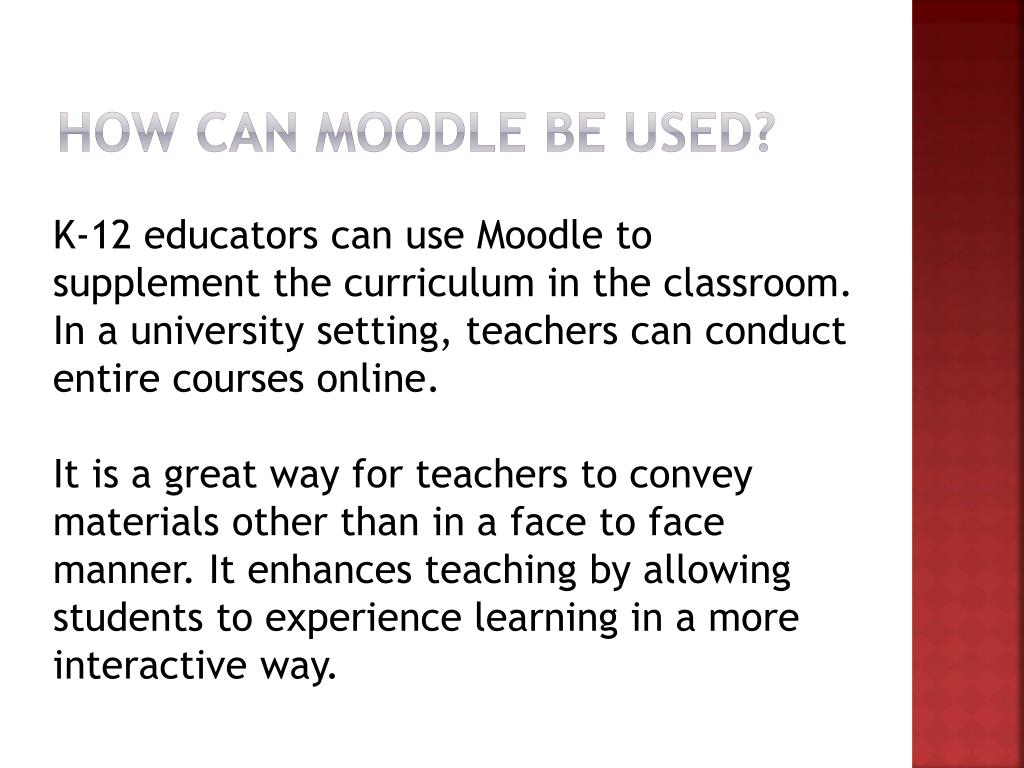 HOW CAN MOODLE BE USED?

K-12 educators can use Moodle to supplement the curriculum in the classroom. In a university setting, teachers can conduct entire courses online.

It is a great way for teachers to convey materials other than in a face to face manner. It enhances teaching by allowing students to experience learning in a more interactive way.